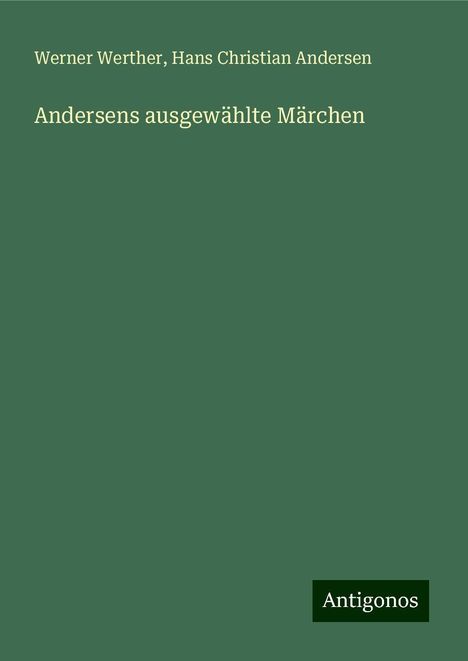 Werner Werther, Hans Christian Andersen

Andersens ausgewählte Märchen

Antigonos